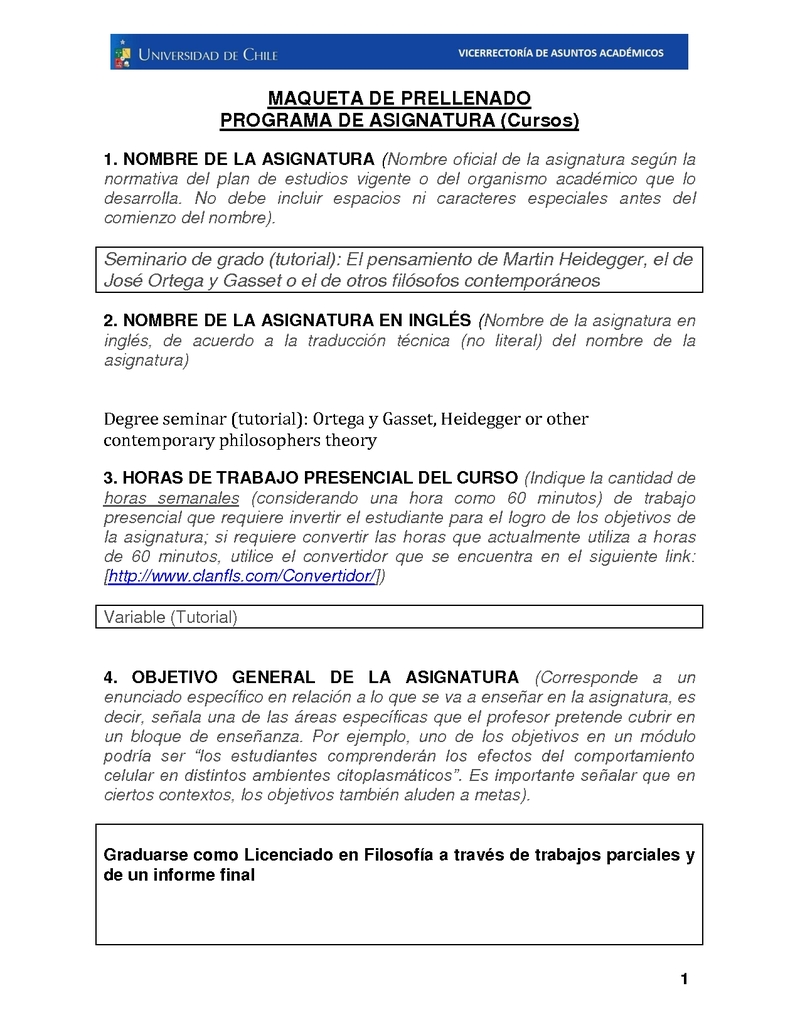 UNIVERSIDAD DE CHILE

VICERRECTORÍA DE ASUNTOS ACADÉMICOS

MAQUETA DE PRELLENADO
PROGRAMA DE ASIGNATURA (Cursos)

1. NOMBRE DE LA ASIGNATURA (Nombre oficial de la asignatura según la normativa del plan de estudios vigente o del organismo académico que lo desarrolla. No debe incluir espacios ni caracteres especiales antes del comienzo del nombre).

Seminario de grado (tutorial): El pensamiento de Martin Heidegger, el de José Ortega y Gasset o el de otros filósofos contemporáneos

2. NOMBRE DE LA ASIGNATURA EN INGLÉS (Nombre de la asignatura en inglés, de acuerdo a la traducción técnica (no literal) del nombre de la asignatura)

Degree seminar (tutorial): Ortega y Gasset, Heidegger or other contemporary philosophers theory

3. HORAS DE TRABAJO PRESENCIAL DEL CURSO (Indique la cantidad de horas semanales (considerando una hora como 60 minutos) de trabajo presencial que requiere invertir el estudiante para el logro de los objetivos de la asignatura; si requiere convertir las horas que actualmente utiliza a horas de 60 minutos, utilice el convertidor que se encuentra en el siguiente link: [http://www.clanfls.com/Convertidor/])

Variable (Tutorial)

4. OBJETIVO GENERAL DE LA ASIGNATURA (Corresponde a un enunciado específico en relación a lo que se va a enseñar en la asignatura, es decir, señala una de las áreas específicas que el profesor pretende cubrir en un bloque de enseñanza. Por ejemplo, uno de los objetivos en un módulo podría ser “los estudiantes comprenderán los efectos del comportamiento celular en distintos ambientes citoplasmáticos”. Es importante señalar que en ciertos contextos, los objetivos también aluden a metas).

Graduarse como Licenciado en Filosofía a través de trabajos parciales y de un informe final

1